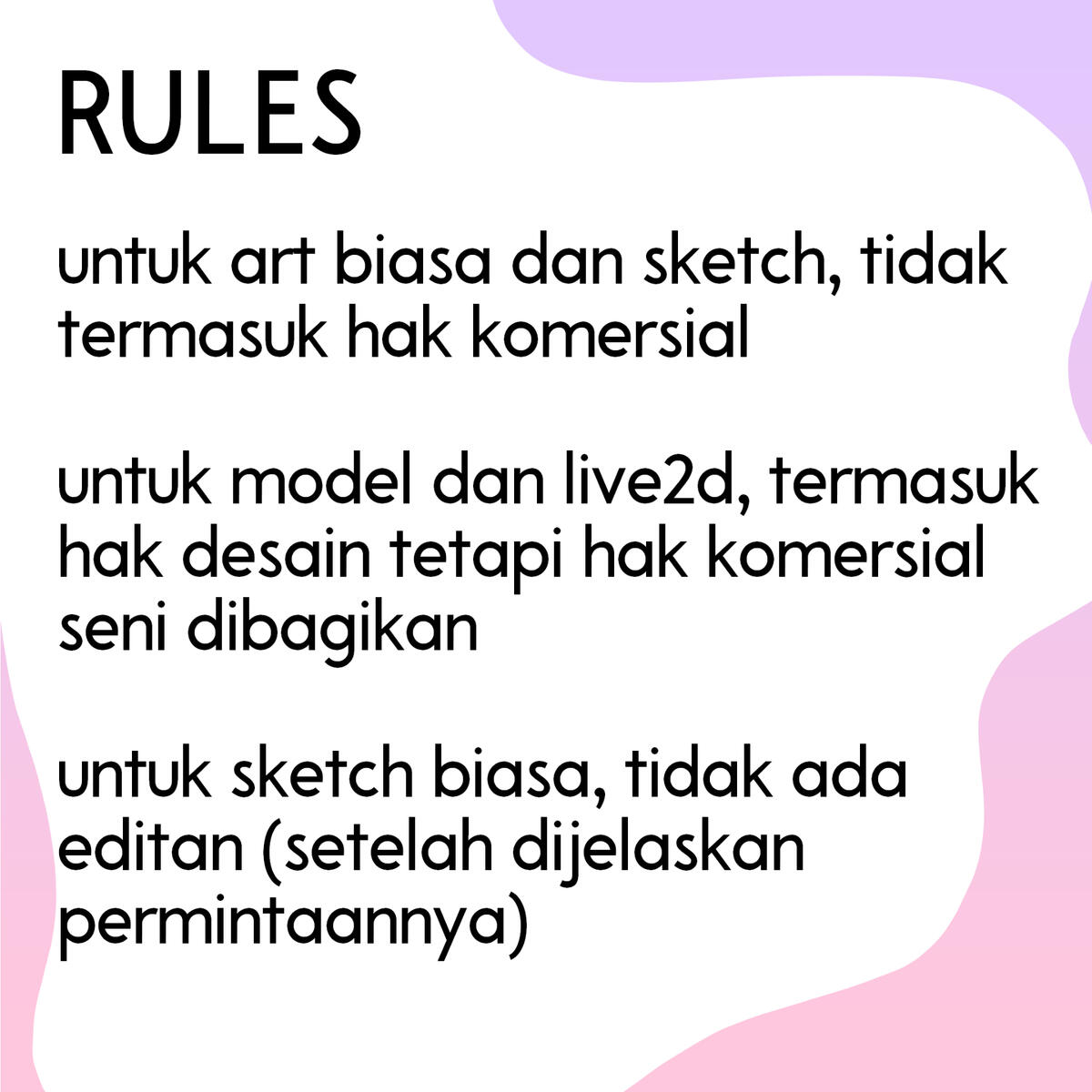 RULES

untuk art biasa dan sketch, tidak termasuk hak komersial

untuk model dan live2d, termasuk hak desain tetapi hak komersial seni dibagikan

untuk sketch biasa, tidak ada editan (setelah dijelaskan permintaannya)